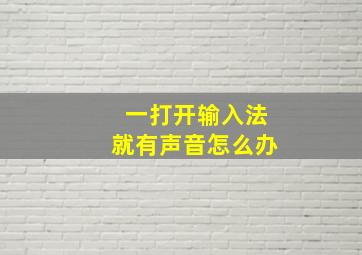 一打开输入法
就有声音怎么办